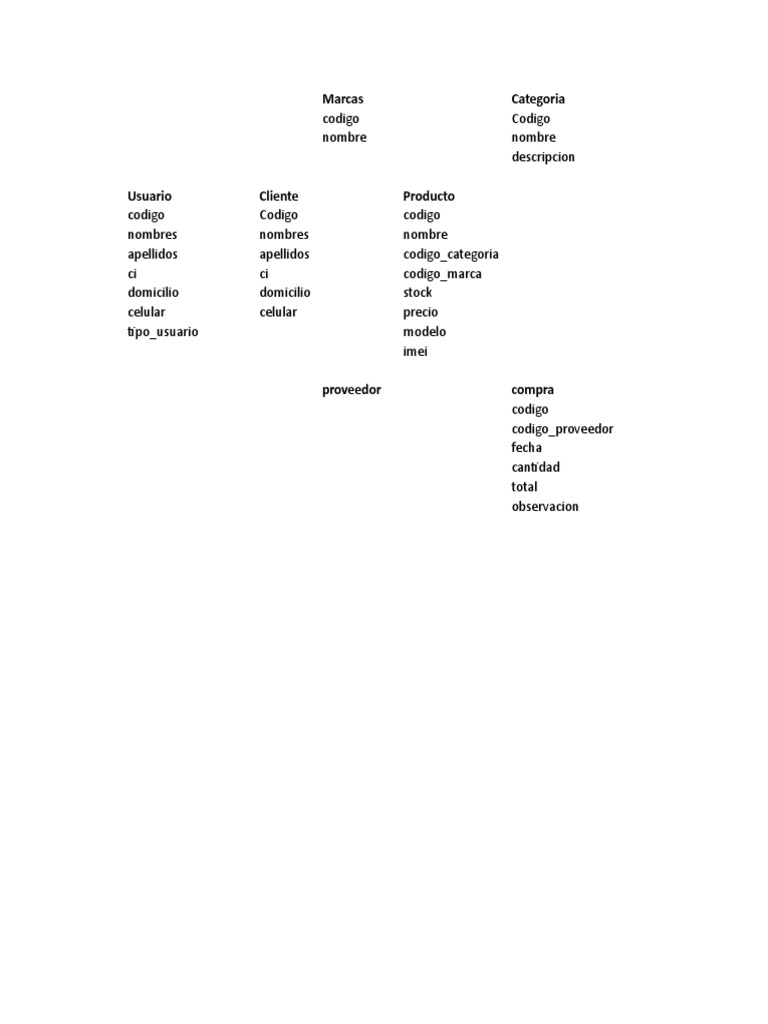 Marcas
codigo
nombre

Categoria
Codigo
nombre
descripcion

Usuario
codigo
nombres
apellidos
ci
domicilio
celular
tipo_usuario

Cliente
Codigo
nombres
apellidos
ci
domicilio
celular

Producto
codigo
nombre
codigo_categoria
codigo_marca
stock
precio
modelo
imei

proveedor

compra
codigo
codigo_proveedor
fecha
cantidad
total
observacion